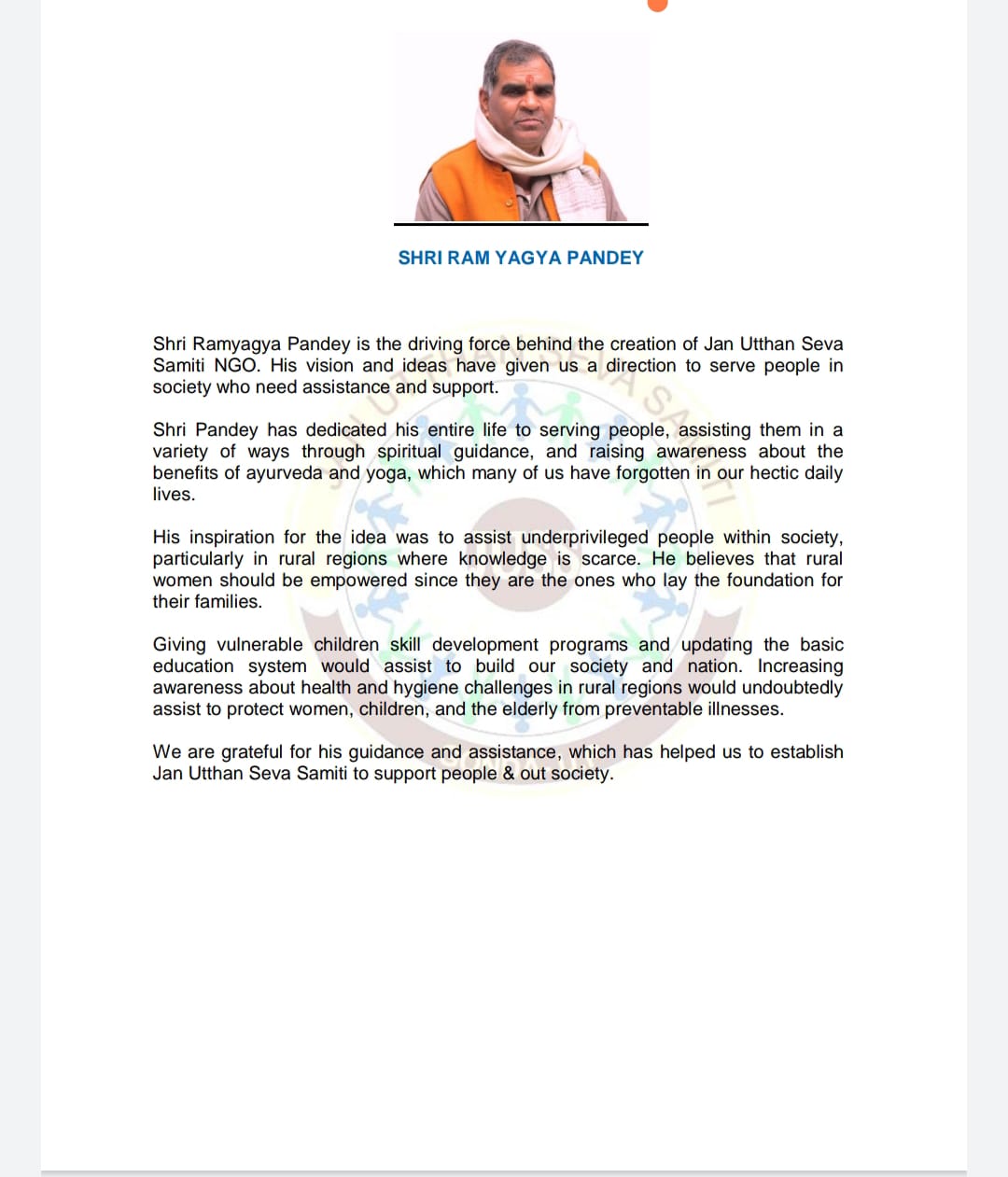 SHRI RAM YAGYA PANDEY

Shri Ramyagya Pandey is the driving force behind the creation of Jan Utthan Seva Samiti NGO. His vision and ideas have given us a direction to serve people in society who need assistance and support.

Shri Pandey has dedicated his entire life to serving people, assisting them in a variety of ways through spiritual guidance, and raising awareness about the benefits of ayurveda and yoga, which many of us have forgotten in our hectic daily lives.

His inspiration for the idea was to assist underprivileged people within society, particularly in rural regions where knowledge is scarce. He believes that rural women should be empowered since they are the ones who lay the foundation for their families.

Giving vulnerable children skill development programs and updating the basic education system would assist to build our society and nation. Increasing awareness about health and hygiene challenges in rural regions would undoubtedly assist to protect women, children, and the elderly from preventable illnesses.

We are grateful for his guidance and assistance, which has helped us to establish Jan Utthan Seva Samiti to support people & out society.